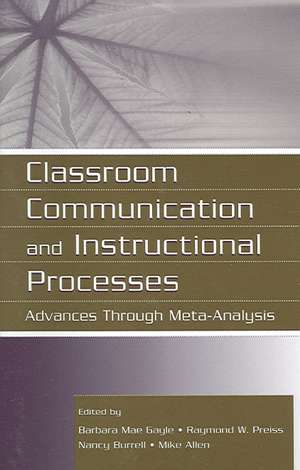 Classroom Communication and Instructional Processes

Advances Through Meta-Analysis

Edited by
Barbara Mae Gayle • Raymond W. Preiss
Nancy Burrell • Mike Allen